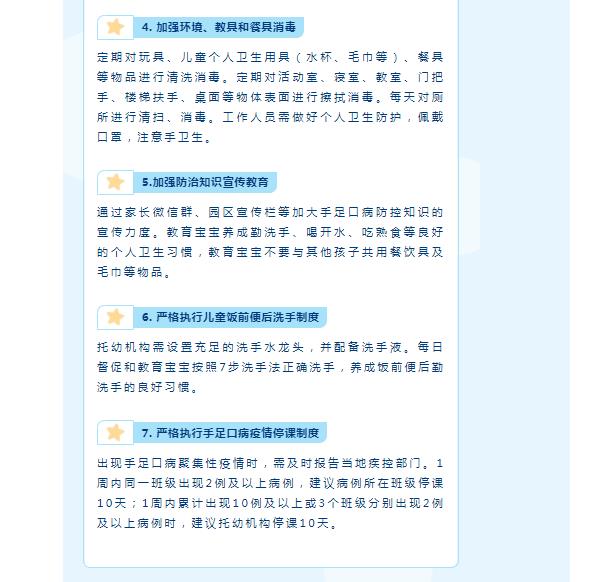 4. 加强环境、教具和餐具消毒

定期对玩具、儿童个人卫生用具（水杯、毛巾等）、餐具等物品进行清洗消毒。定期对活动室、寝室、教室、门把手、楼梯扶手、桌面等物体表面进行擦拭消毒。每天对厕所进行清扫、消毒。工作人员需做好个人卫生防护，佩戴口罩，注意手卫生。

5.加强防治知识宣传教育

通过家长微信群、园区宣传栏等加大手足口病防控知识的宣传力度。教育宝宝养成勤洗手、喝开水、吃熟食等良好的个人卫生习惯，教育宝宝不要与其他孩子共用餐饮具及毛巾等物品。

6. 严格执行儿童饭前便后洗手制度

托幼机构需设置充足的洗手水龙头，并配备洗手液。每日督促和教育宝宝按照7步洗手法正确洗手，养成饭前便后勤洗手的良好习惯。

7. 严格执行手足口病疫情停课制度

出现手足口病聚集性疫情时，需及时报告当地疾控部门。1周内同一班级出现2例及以上病例，建议病例所在班级停课10天；1周内累计出现10例及以上或3个班级分别出现2例及以上病例时，建议托幼机构停课10天。